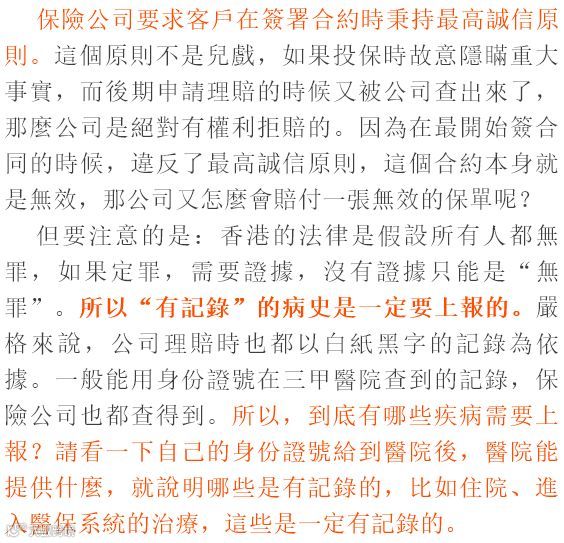 保險公司要求客戶在簽署合約時秉持最高誠信原則。這個原則不是兒戲，如果投保時故意隱瞞重大事實，而後期申請理賠的時候又被公司查出來了，那麼公司是絕對有權利拒賠的。因為在最開始簽合同的時候，違反了最高誠信原則，這個合約本身就是無效，那公司又怎麼會賠付一張無效的保單呢？

但要注意的是：香港的法律是假設所有人都無罪，如果定罪，需要證據，沒有證據只能是“無罪”。所以“有記錄”的病史是一定要上報的。嚴格來說，公司理賠時也都以白紙黑字的記錄為依據。一般能用身份證號在三甲醫院查到的記錄，保險公司也都查得到。所以，到底有哪些疾病需要上報？請看一下自己的身份證號給到醫院後，醫院能提供什麼，就說明哪些是有記錄的，比如住院、進入醫保系統的治療，這些是一定有記錄的。